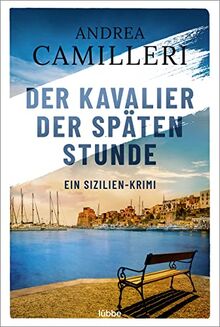 ANDREA
CAMILLERI

DER KAVALIER DER SPÄTEN STUNDE

EIN SIZILIEN-KRIMI

lübbe